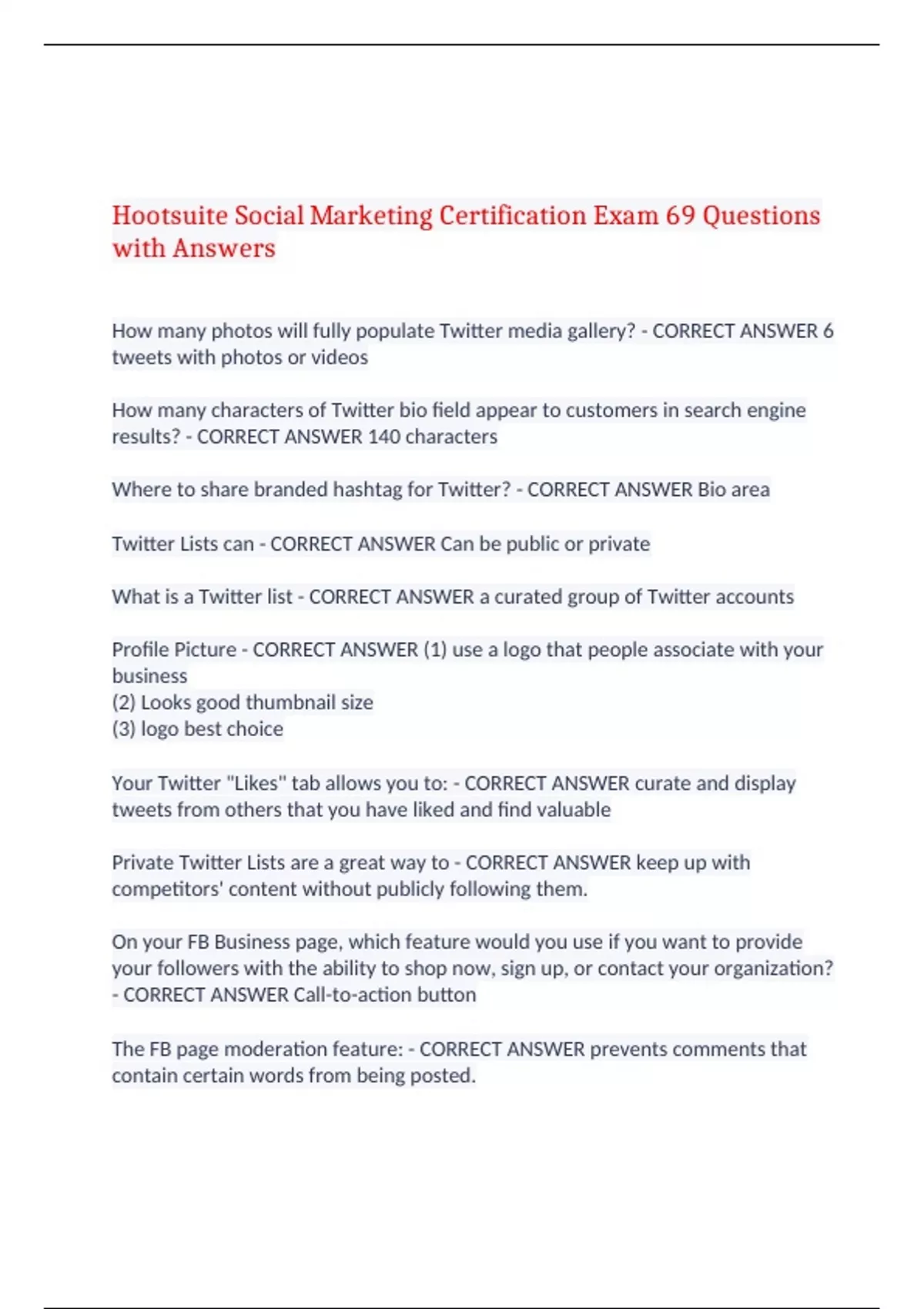 Hootsuite Social Marketing Certification Exam 69 Questions with Answers

How many photos will fully populate Twitter media gallery? - CORRECT ANSWER 6 tweets with photos or videos

How many characters of Twitter bio field appear to customers in search engine results? - CORRECT ANSWER 140 characters

Where to share branded hashtag for Twitter? - CORRECT ANSWER Bio area

Twitter Lists can - CORRECT ANSWER Can be public or private

What is a Twitter list - CORRECT ANSWER a curated group of Twitter accounts

Profile Picture - CORRECT ANSWER (1) use a logo that people associate with your business
(2) Looks good thumbnail size
(3) logo best choice

Your Twitter "Likes" tab allows you to: - CORRECT ANSWER curate and display tweets from others that you have liked and find valuable

Private Twitter Lists are a great way to - CORRECT ANSWER keep up with competitors' content without publicly following them.

On your FB Business page, which feature would you use if you want to provide your followers with the ability to shop now, sign up, or contact your organization? - CORRECT ANSWER Call-to-action button

The FB page moderation feature: - CORRECT ANSWER prevents comments that contain certain words from being posted.